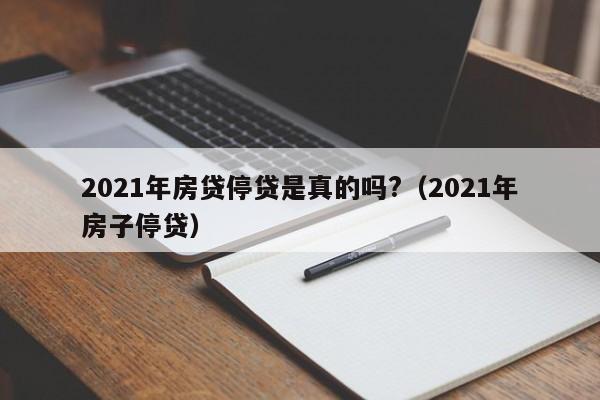 2021年房贷停贷是真的吗？（2021年房子停贷）